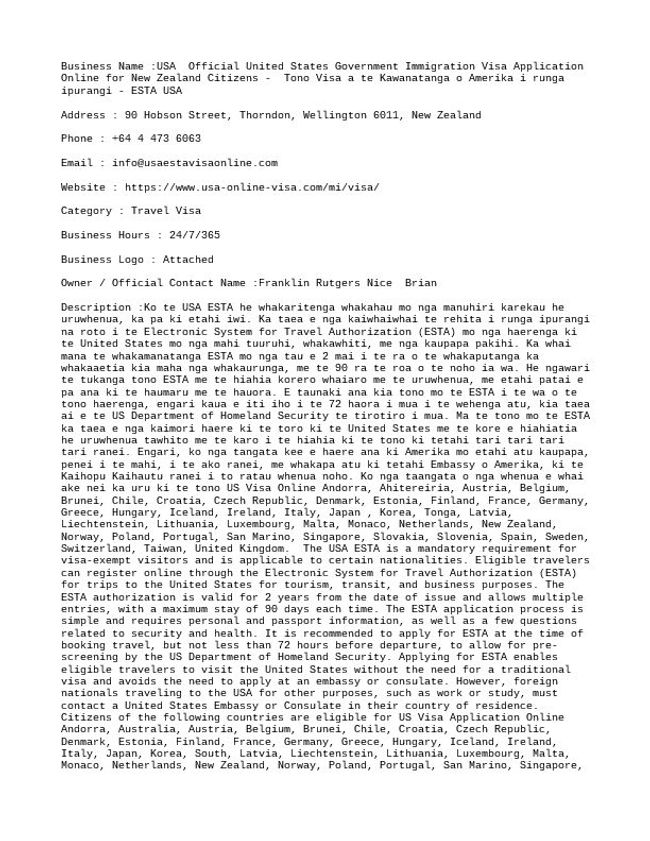 Business Name :USA  Official United States Government Immigration Visa Application Online for New Zealand Citizens -  Tono Visa a te Kawanatanga o Amerika i runga ipurangi - ESTA USA

Address : 90 Hobson Street, Thorndon, Wellington 6011, New Zealand

Phone : +64 4 473 6063

Email : info@usaestavisaonline.com

Website : https://www.usa-online-visa.com/mi/visa/

Category : Travel Visa

Business Hours : 24/7/365

Business Logo : Attached

Owner / Official Contact Name :Franklin Rutgers Nice  Brian

Description :Ko te USA ESTA he whakaritenga whakahau mo nga manuhiri karekau he uruwhenua, ka pa ki etahi iwi. Ka taea e nga kaiwhaiwhai te rehita i runga ipurangi na roto i te Electronic System for Travel Authorization (ESTA) mo nga haerenga ki te United States mo nga mahi tuuruhi, whakawhiti, me nga kaupapa pakihi. Ka whai mana te whakamanatanga ESTA mo nga tau e 2 mai i te ra o te whakaputanga ka whakaaetia kia maha nga whakaurunga, me te 90 ra te roa o te noho ia wa. He ngawari te tukanga tono ESTA me te hiahia korero whaiaro me te uruwhenua, me etahi patai e pa ana ki te haumaru me te hauora. E taunaki ana kia tono mo te ESTA i te wa o te tono haerenga, engari kaua e iti iho i te 72 haora i mua i te wehenga atu, kia taea ai e te US Department of Homeland Security te tirotiro i mua. Ma te tono mo te ESTA ka taea e nga kaimori haere ki te toro ki te United States me te kore e hiahiatia he uruwhenua tawhito me te karo i te hiahia ki te tono ki tetahi tari tari tari tari ranei. Engari, ko nga tangata kee e haere ana ki Amerika mo etahi atu kaupapa, penei i te mahi, i te ako ranei, me whakapa atu ki tetahi Embassy o Amerika, ki te Kaihopu Kaihautu ranei i to ratau whenua noho. Ko nga taangata o nga whenua e whai ake nei ka uru ki te tono US Visa Online Andorra, Ahitereiria, Austria, Belgium, Brunei, Chile, Croatia, Czech Republic, Denmark, Estonia, Finland, France, Germany, Greece, Hungary, Iceland, Ireland, Italy, Japan , Korea, Tonga, Latvia, Liechtenstein, Lithuania, Luxembourg, Malta, Monaco, Netherlands, New Zealand, Norway, Poland, Portugal, San Marino, Singapore, Slovakia, Slovenia, Spain, Sweden, Switzerland, Taiwan, United Kingdom.  The USA ESTA is a mandatory requirement for visa-exempt visitors and is applicable to certain nationalities. Eligible travelers can register online through the Electronic System for Travel Authorization (ESTA) for trips to the United States for tourism, transit, and business purposes. The ESTA authorization is valid for 2 years from the date of issue and allows multiple entries, with a maximum stay of 90 days each time. The ESTA application process is simple and requires personal and passport information, as well as a few questions related to security and health. It is recommended to apply for ESTA at the time of booking travel, but not less than 72 hours before departure, to allow for pre-screening by the US Department of Homeland Security. Applying for ESTA enables eligible travelers to visit the United States without the need for a traditional visa and avoids the need to apply at an embassy or consulate. However, foreign nationals traveling to the USA for other purposes, such as work or study, must contact a United States Embassy or Consulate in their country of residence. Citizens of the following countries are eligible for US Visa Application Online Andorra, Australia, Austria, Belgium, Brunei, Chile, Croatia, Czech Republic, Denmark, Estonia, Finland, France, Germany, Greece, Hungary, Iceland, Ireland, Italy, Japan, Korea, South, Latvia, Liechtenstein, Lithuania, Luxembourg, Malta, Monaco, Netherlands, New Zealand, Norway, Poland, Portugal, San Marino, Singapore,